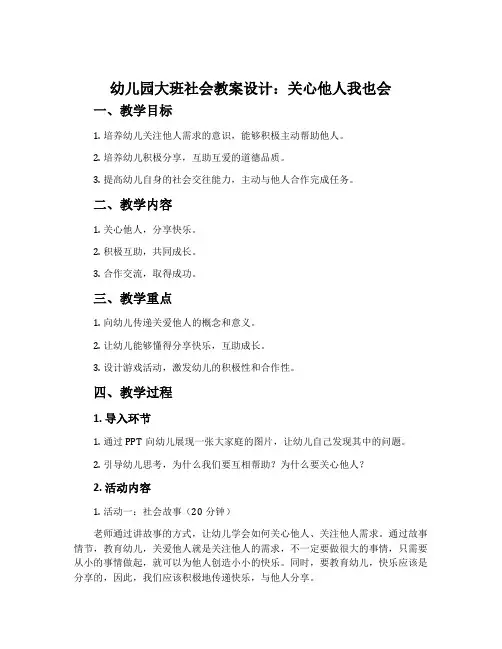 幼儿园大班社会教案设计：关心他人我也会

一、教学目标

1. 培养幼儿关注他人需求的意识，能够积极主动帮助他人。

2. 培养幼儿积极分享，互助互爱的道德品质。

3. 提高幼儿自身的社会交往能力，主动与他人合作完成任务。

二、教学内容

1. 关心他人，分享快乐。

2. 积极互助，共同成长。

3. 合作交流，取得成功。

三、教学重点

1. 向幼儿传递关爱他人的概念和意义。

2. 让幼儿能够懂得分享快乐，互助成长。

3. 设计游戏活动，激发幼儿的积极性和合作性。

四、教学过程

1. 导入环节

1. 通过 PPT 向幼儿展现一张大家庭的图片，让幼儿自己发现其中的问题。

2. 引导幼儿思考，为什么我们要互相帮助？为什么要关心他人？

2. 活动内容

1. 活动一：社会故事（20 分钟）

老师通过讲故事的方式，让幼儿学会如何关心他人、关注他人需求。通过故事情节，教育幼儿，关爱他人就是关注他人的需求，不一定要做很大的事情，只需要从小的事情做起，就可以为他人创造小小的快乐。同时，要教育幼儿，快乐应该是分享的，因此，我们应该积极地传递快乐，与他人分享。